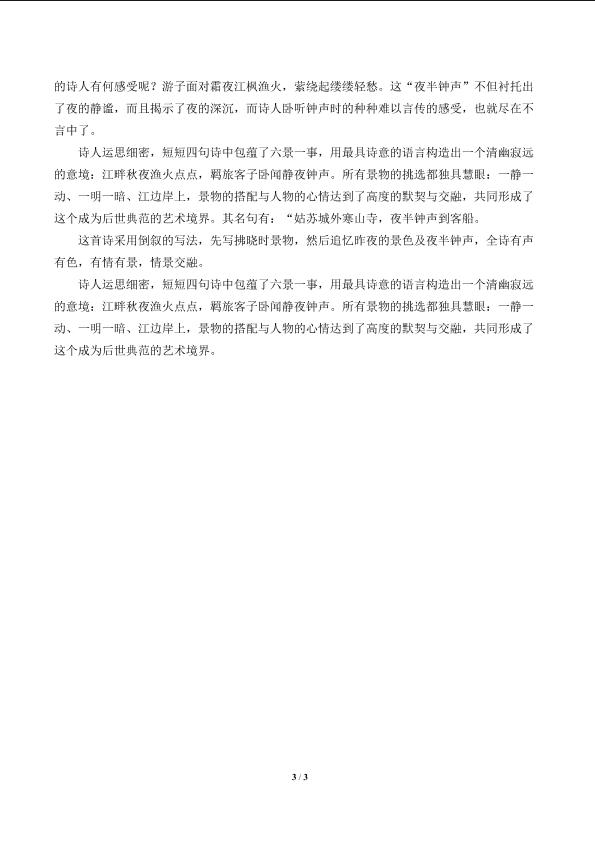 的诗人有何感受呢？游子面对霜夜江枫渔火，萦绕起缕缕轻愁。这“夜半钟声”不但衬托出了夜的静谧，而且揭示了夜的深沉，而诗人卧听钟声时的种种难以言传的感受，也就尽在不言中了。

诗人运思细密，短短四句诗中包蕴了六景一事，用最具诗意的语言构造出一个清幽寂远的意境：江畔秋夜渔火点点，羁旅客子卧闻静夜钟声。所有景物的挑选都独具慧眼：一静一动、一明一暗、江边岸上，景物的搭配与人物的心情达到了高度的默契与交融，共同形成了这个成为后世典范的艺术境界。其名句有：“姑苏城外寒山寺，夜半钟声到客船。

这首诗采用倒叙的写法，先写拂晓时景物，然后追忆昨夜的景色及夜半钟声，全诗有声有色，有情有景，情景交融。

诗人运思细密，短短四句诗中包蕴了六景一事，用最具诗意的语言构造出一个清幽寂远的意境：江畔秋夜渔火点点，羁旅客子卧闻静夜钟声。所有景物的挑选都独具慧眼：一静一动、一明一暗、江边岸上，景物的搭配与人物的心情达到了高度的默契与交融，共同形成了这个成为后世典范的艺术境界。

3 / 3